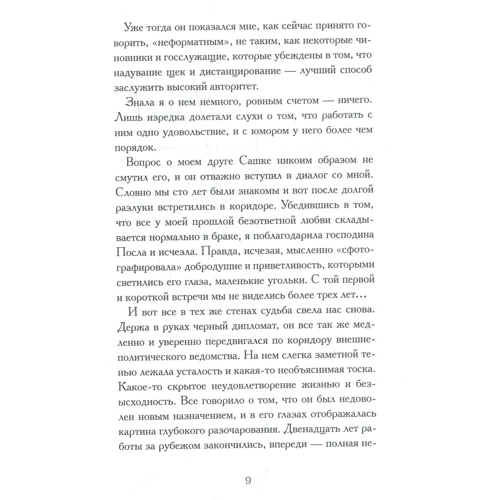 Уже тогда он показался мне, как сейчас принято говорить, «неформатным», не таким, как некоторые чиновники и госслужащие, которые убеждены в том, что надувание щек и дистанцирование — лучший способ заслужить высокий авторитет.

Знала я о нем немного, ровным счетом — ничего. Лишь изредка долетали слухи о том, что работать с ним одно удовольствие, и с юмором у него более чем порядок.

Вопрос о моем друге Сашке никоим образом не смутил его, и он отважно вступил в диалог со мной. Словно мы сто лет были знакомы и вот после долгой разлуки встретились в коридоре. Убедившись в том, что все у моей прошлой безответной любви складывается нормально в браке, я поблагодарила господина Посла и исчезла. Правда, исчезая, мысленно «сфотографировала» добродушие и приветливость, которыми светились его глаза, маленькие угольки. С той первой и короткой встречи мы не виделись более трех лет...

И вот все в тех же стенах судьба свела нас снова. Держа в руках черный дипломат, он все так же медленно и уверенно передвигался по коридору внешнеполитического ведомства. На нем слегка заметной тенью лежала усталость и какая-то необъяснимая тоска. Какое-то скрытое неудовлетворение жизнью и безысходность. Все говорило о том, что он был недоволен новым назначением, и в его глазах отображалась картина глубокого разочарования. Двенадцать лет работы за рубежом закончились, впереди — полная не-

9